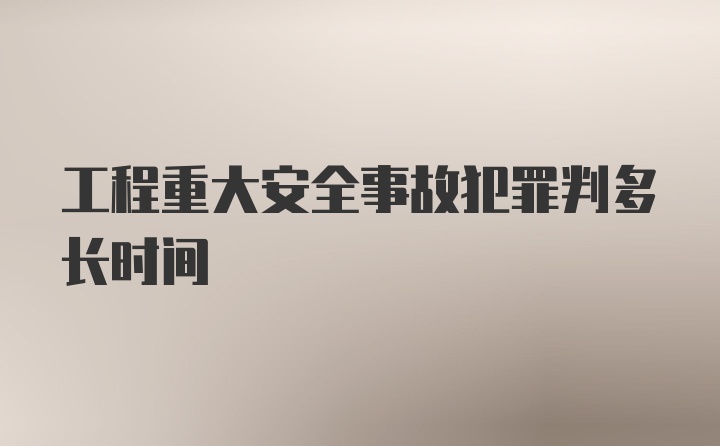 工程重大安全事故犯罪判多长时间